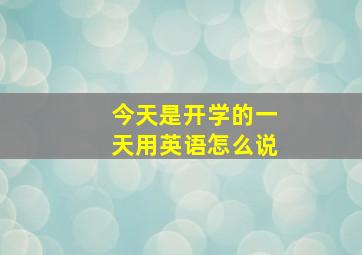 今天是开学的一天用英语怎么说